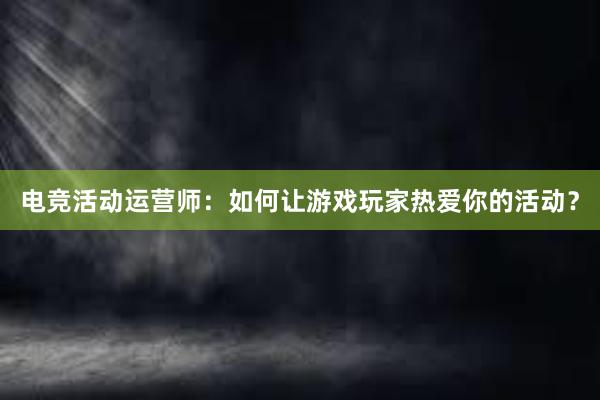 电竞活动运营师：如何让游戏玩家热爱你的活动？